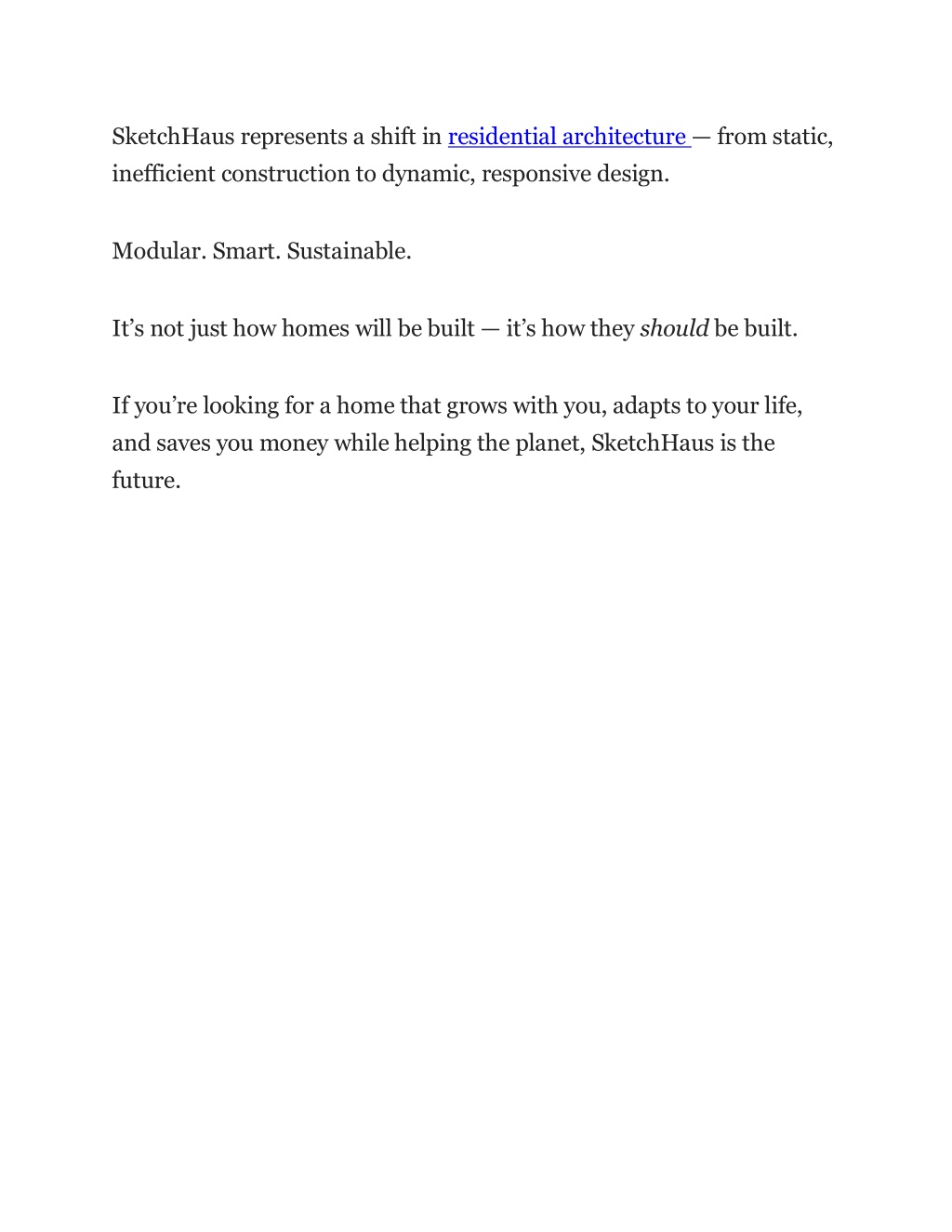 SketchHaus represents a shift in residential architecture — from static, inefficient construction to dynamic, responsive design.

Modular. Smart. Sustainable.

It’s not just how homes will be built — it’s how they should be built.

If you’re looking for a home that grows with you, adapts to your life, and saves you money while helping the planet, SketchHaus is the future.